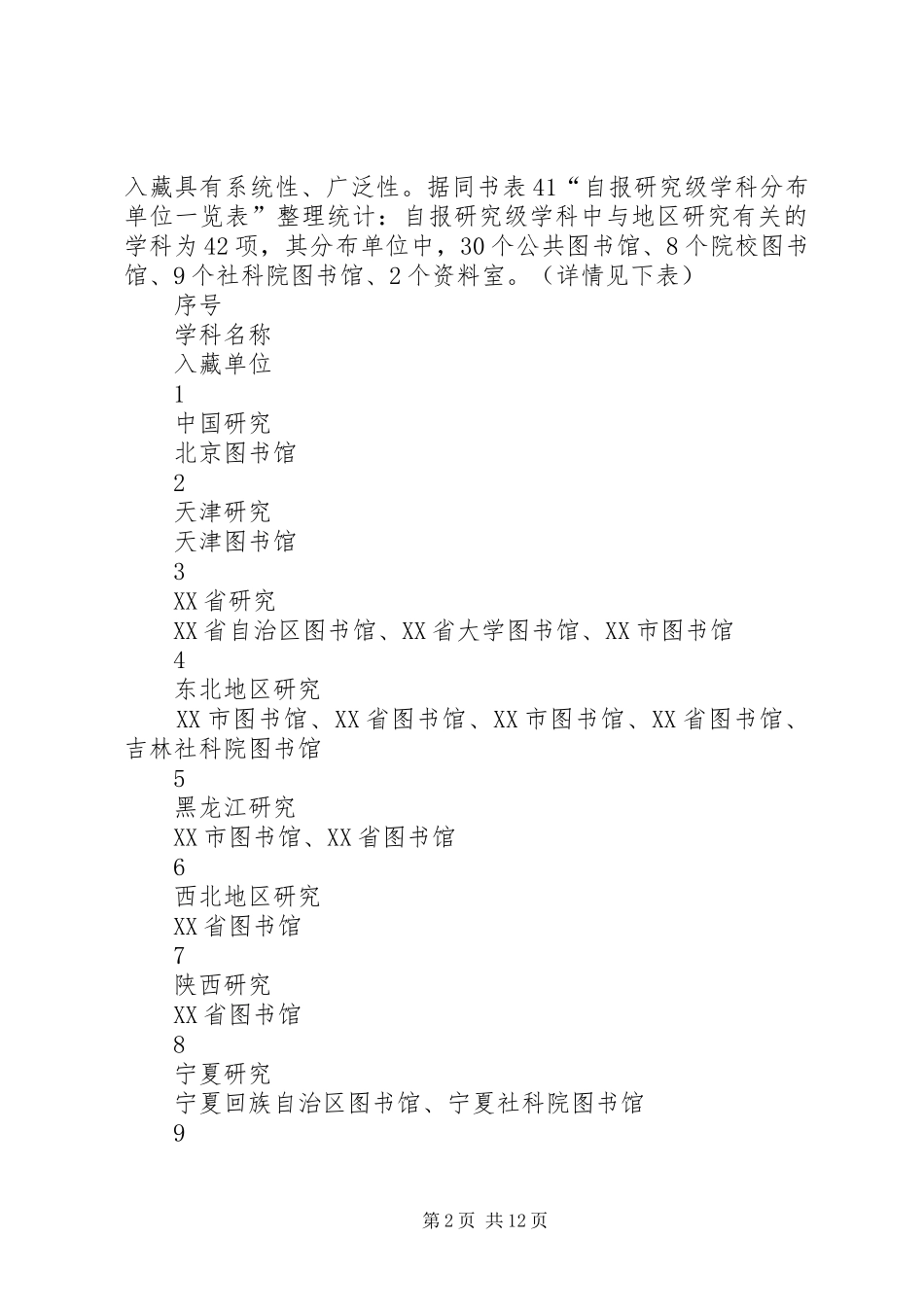 入藏具有系统性、广泛性。据同书表41“自报研究级学科分布单位一览表”整理统计：自报研究级学科中与地区研究有关的学科为42项，其分布单位中，30个公共图书馆、8个院校图书馆、9个社科院图书馆、2个资料室。（详情见下表）

序号

学科名称

入藏单位

1

中国研究

北京图书馆

2

天津研究

天津图书馆

3

XX省研究

XX省自治区图书馆、XX省大学图书馆、XX市图书馆

4

东北地区研究

XX市图书馆、XX省图书馆、XX市图书馆、XX省图书馆、吉林社科院图书馆

5

黑龙江研究

XX市图书馆、XX省图书馆

6

西北地区研究

XX省图书馆

7

陕西研究

XX省图书馆

8

宁夏研究

宁夏回族自治区图书馆、宁夏社科院图书馆

9

第2页 共12页